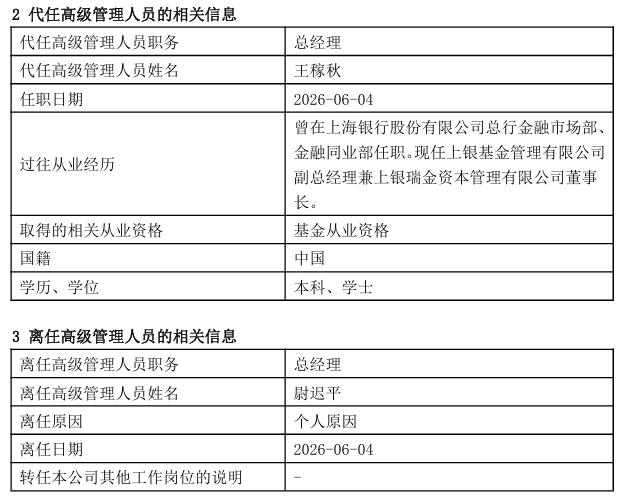 2 代任高级管理人员的相关信息

| 代任高级管理人员职务 | 总经理 |
|---|---|
| 代任高级管理人员姓名 | 王稼秋 |
| 任职日期 | 2026-06-04 |
| 过往从业经历 | 曾在上海银行股份有限公司总行金融市场部、金融同业部任职。现任上银基金管理有限公司副总经理兼上银瑞金资本管理有限公司董事长。 |
| 取得的相关从业资格 | 基金从业资格 |
| 国籍 | 中国 |
| 学历、学位 | 本科、学士 |

3 离任高级管理人员的相关信息

| 离任高级管理人员职务 | 总经理 |
|---|---|
| 离任高级管理人员姓名 | 尉迟平 |
| 离任原因 | 个人原因 |
| 离任日期 | 2026-06-04 |
| 转任本公司其他工作岗位的说明 | - |